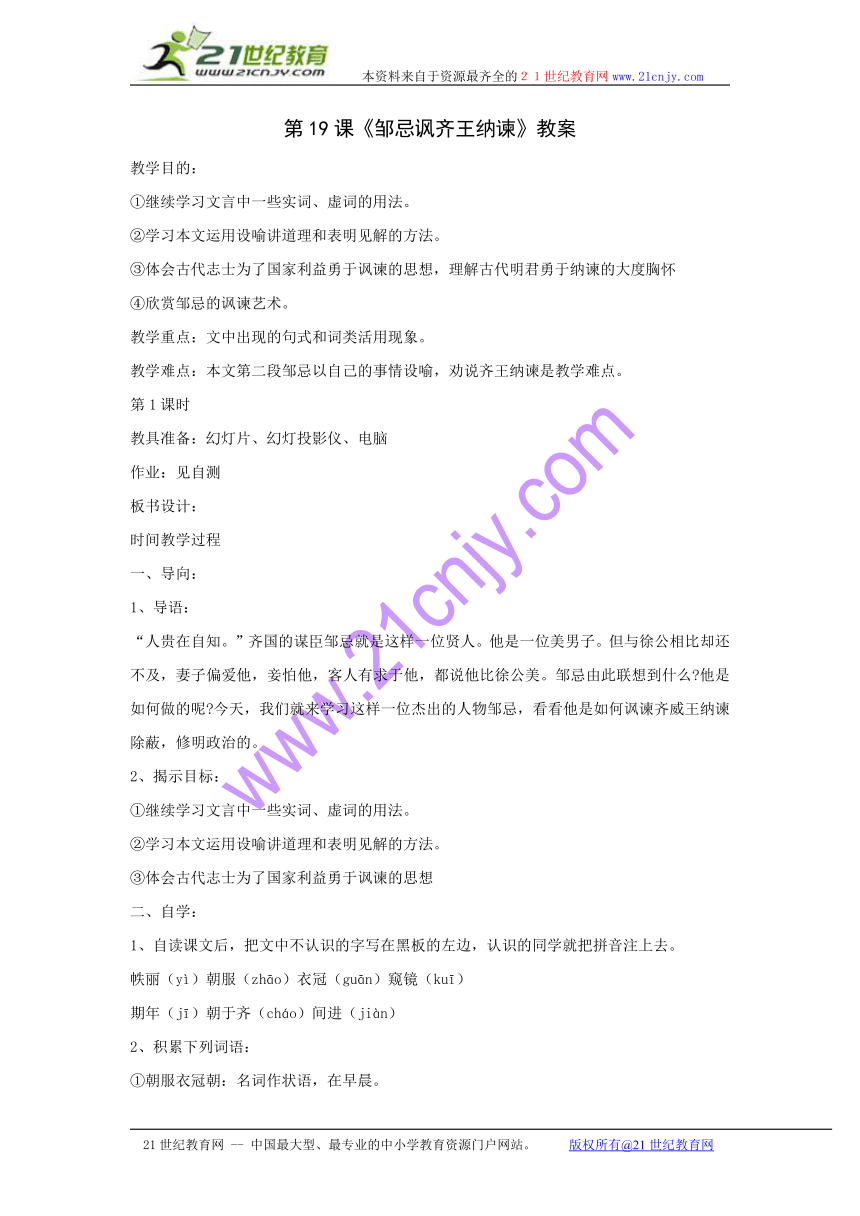 21世纪教育
www.21cnjy.com
本资料来自于资源最齐全的２１世纪教育网www.21cnjy.com

第19课《邹忌讽齐王纳谏》教案

教学目的：

①继续学习文言中一些实词、虚词的用法。

②学习本文运用设喻讲道理和表明见解的方法。

③体会古代志士为了国家利益勇于讽谏的思想，理解古代明君勇于纳谏的大度胸怀

④欣赏邹忌的讽谏艺术。

教学重点：文中出现的句式和词类活用现象。

教学难点：本文第二段邹忌以自己的事情设喻，劝说齐王纳谏是教学难点。

第1课时

教具准备：幻灯片、幻灯投影仪、电脑

作业：见自测

板书设计：

时间教学过程

一、导向：

1、导语：

“人贵在自知。”齐国的谋臣邹忌就是这样一位贤人。他是一位美男子。但与徐公相比却还不及，妻子偏爱他，妾怕他，客人有求于他，都说他比徐公美。邹忌由此联想到什么?他是如何做的呢?今天，我们就来学习这样一位杰出的人物邹忌，看看他是如何讽谏齐威王纳谏除蔽，修明政治的。

2、揭示目标：

①继续学习文言中一些实词、虚词的用法。

②学习本文运用设喻讲道理和表明见解的方法。

③体会古代志士为了国家利益勇于讽谏的思想

二、自学：

1、自读课文后，把文中不认识的字写在黑板的左边，认识的同学就把拼音注上去。

昳丽（yì）朝服（zhāo）衣冠（guān）窥镜（kuī）

期年（jī）朝于齐（cháo）间进（jiàn）

2、积累下列词语：

①朝服衣冠朝：名词作状语，在早晨。

www.21cnjy.com

21世纪教育网 -- 中国最大型、最专业的中小学教育资源门户网站。 版权所有@21世纪教育网